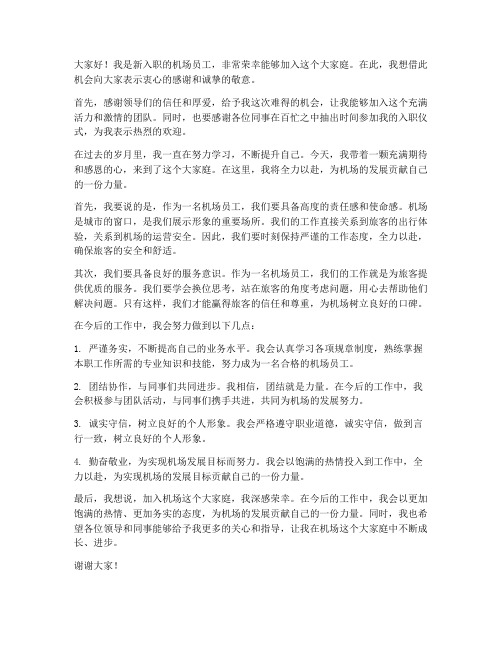 大家好！我是新入职的机场员工，非常荣幸能够加入这个大家庭。在此，我想借此机会向大家表示衷心的感谢和诚挚的敬意。

首先，感谢领导们的信任和厚爱，给予我这次难得的机会，让我能够加入这个充满活力和激情的团队。同时，也要感谢各位同事在百忙之中抽出时间参加我的入职仪式，为我表示热烈的欢迎。

在过去的岁月里，我一直在努力学习，不断提升自己。今天，我带着一颗充满期待和感恩的心，来到了这个大家庭。在这里，我将全力以赴，为机场的发展贡献自己的一份力量。

首先，我要说的是，作为一名机场员工，我们要具备高度的责任感和使命感。机场是城市的窗口，是我们展示形象的重要场所。我们的工作直接关系到旅客的出行体验，关系到机场的运营安全。因此，我们要时刻保持严谨的工作态度，全力以赴，确保旅客的安全和舒适。

其次，我们要具备良好的服务意识。作为一名机场员工，我们的工作就是为旅客提供优质的服务。我们要学会换位思考，站在旅客的角度考虑问题，用心去帮助他们解决问题。只有这样，我们才能赢得旅客的信任和尊重，为机场树立良好的口碑。

在今后的工作中，我会努力做到以下几点：

1. 严谨务实，不断提高自己的业务水平。我会认真学习各项规章制度，熟练掌握本职工作所需的专业知识和技能，努力成为一名合格的机场员工。

2. 团结协作，与同事们共同进步。我相信，团结就是力量。在今后的工作中，我会积极参与团队活动，与同事们携手共进，共同为机场的发展努力。

3. 诚实守信，树立良好的个人形象。我会严格遵守职业道德，诚实守信，做到言行一致，树立良好的个人形象。

4. 勤奋敬业，为实现机场发展目标而努力。我会以饱满的热情投入到工作中，全力以赴，为实现机场的发展目标贡献自己的一份力量。

最后，我想说，加入机场这个大家庭，我深感荣幸。在今后的工作中，我会以更加饱满的热情、更加务实的态度，为机场的发展贡献自己的一份力量。同时，我也希望各位领导和同事能够给予我更多的关心和指导，让我在机场这个大家庭中不断成长、进步。

谢谢大家！